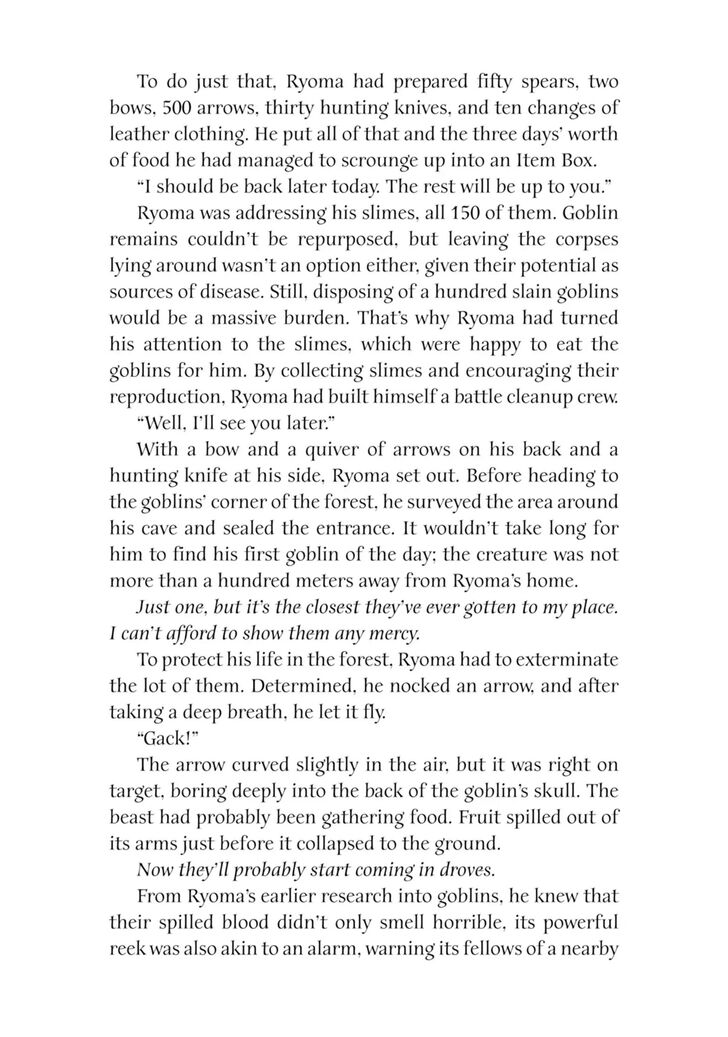 To do just that, Ryoma had prepared fifty spears, two bows, 500 arrows, thirty hunting knives, and ten changes of leather clothing. He put all of that and the three days' worth of food he had managed to scrounge up into an Item Box.

"I should be back later today. The rest will be up to you."

Ryoma was addressing his slimes, all 150 of them. Goblin remains couldn't be repurposed, but leaving the corpses lying around wasn't an option either, given their potential as sources of disease. Still, disposing of a hundred slain goblins would be a massive burden. That's why Ryoma had turned his attention to the slimes, which were happy to eat the goblins for him. By collecting slimes and encouraging their reproduction, Ryoma had built himself a battle cleanup crew.

"Well, I'll see you later."

With a bow and a quiver of arrows on his back and a hunting knife at his side, Ryoma set out. Before heading to the goblins' corner of the forest, he surveyed the area around his cave and sealed the entrance. It wouldn't take long for him to find his first goblin of the day; the creature was not more than a hundred meters away from Ryoma's home.

Just one, but it's the closest they've ever gotten to my place. I can't afford to show them any mercy.

To protect his life in the forest, Ryoma had to exterminate the lot of them. Determined, he nocked an arrow, and after taking a deep breath, he let it fly.

"Gack!"

The arrow curved slightly in the air, but it was right on target, boring deeply into the back of the goblin's skull. The beast had probably been gathering food. Fruit spilled out of its arms just before it collapsed to the ground.

Now they'll probably start coming in droves.

From Ryoma's earlier research into goblins, he knew that their spilled blood didn't only smell horrible, its powerful reek was also akin to an alarm, warning its fellows of a nearby